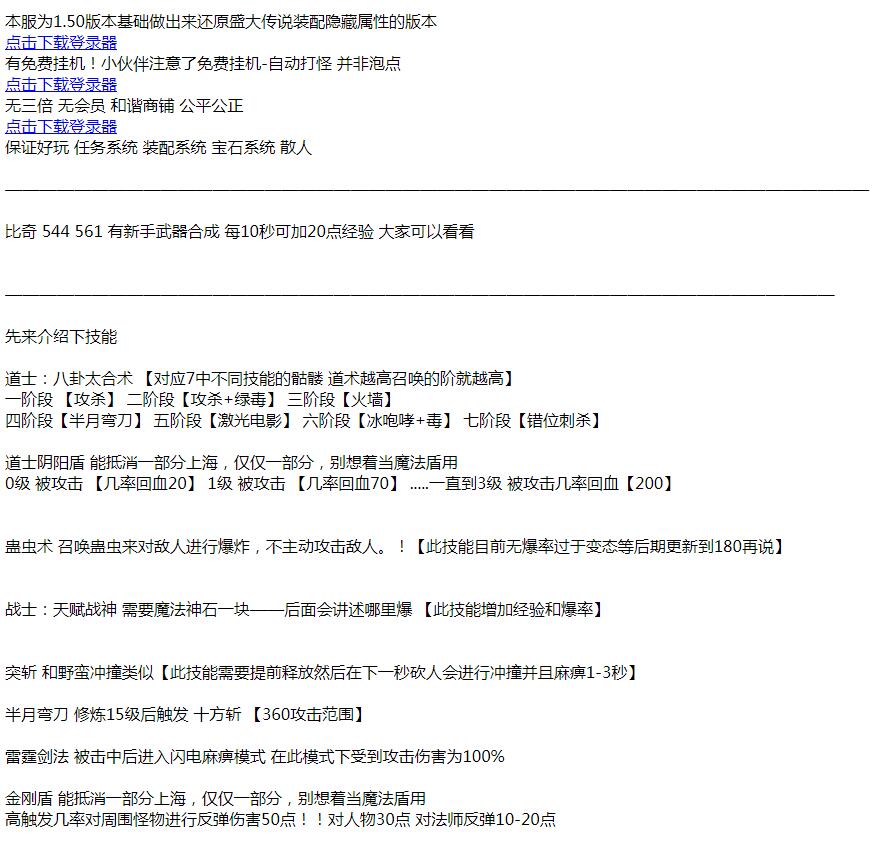 本服为1.50版本基础做出来还原盛大传说装配隐藏属性的版本
点击下载登录器
有免费挂机！小伙伴注意了免费挂机-自动打怪 并非泡点
点击下载登录器
无三倍 无会员 和谐商铺 公平公正
点击下载登录器
保证好玩 任务系统 装配系统 宝石系统 散人

比奇 544 561 有新手武器合成 每10秒可加20点经验 大家可以看看

先来介绍下技能

道士：八卦太合术 【对应7中不同技能的骷髅 道术越高召唤的阶就越高】
一阶段 【攻杀】 二阶段【攻杀+绿毒】 三阶段【火墙】
四阶段【半月弯刀】 五阶段【激光电影】 六阶段【冰咆哮+毒】 七阶段【错位刺杀】

道士阴阳盾 能抵消一部分上海，仅仅一部分，别想着当魔法盾用
0级 被攻击 【几率回血20】 1级 被攻击 【几率回血70】 .....一直到3级 被攻击几率回血【200】

蛊虫术 召唤蛊虫来对敌人进行爆炸，不主动攻击敌人。！【此技能目前无爆率过于变态等后期更新到180再说】

战士：天赋战神 需要魔法神石一块——后面会讲述哪里爆 【此技能增加经验和爆率】

突斩 和野蛮冲撞类似【此技能需要提前释放然后在下一秒砍人会进行冲撞并且麻痹1-3秒】

半月弯刀 修炼15级后触发 十方斩 【360攻击范围】

雷霆剑法 被击中后进入闪电麻痹模式 在此模式下受到攻击伤害为100%

金刚盾 能抵消一部分上海，仅仅一部分，别想着当魔法盾用
高触发几率对周围怪物进行反弹伤害50点！！对人物30点 对法师反弹10-20点